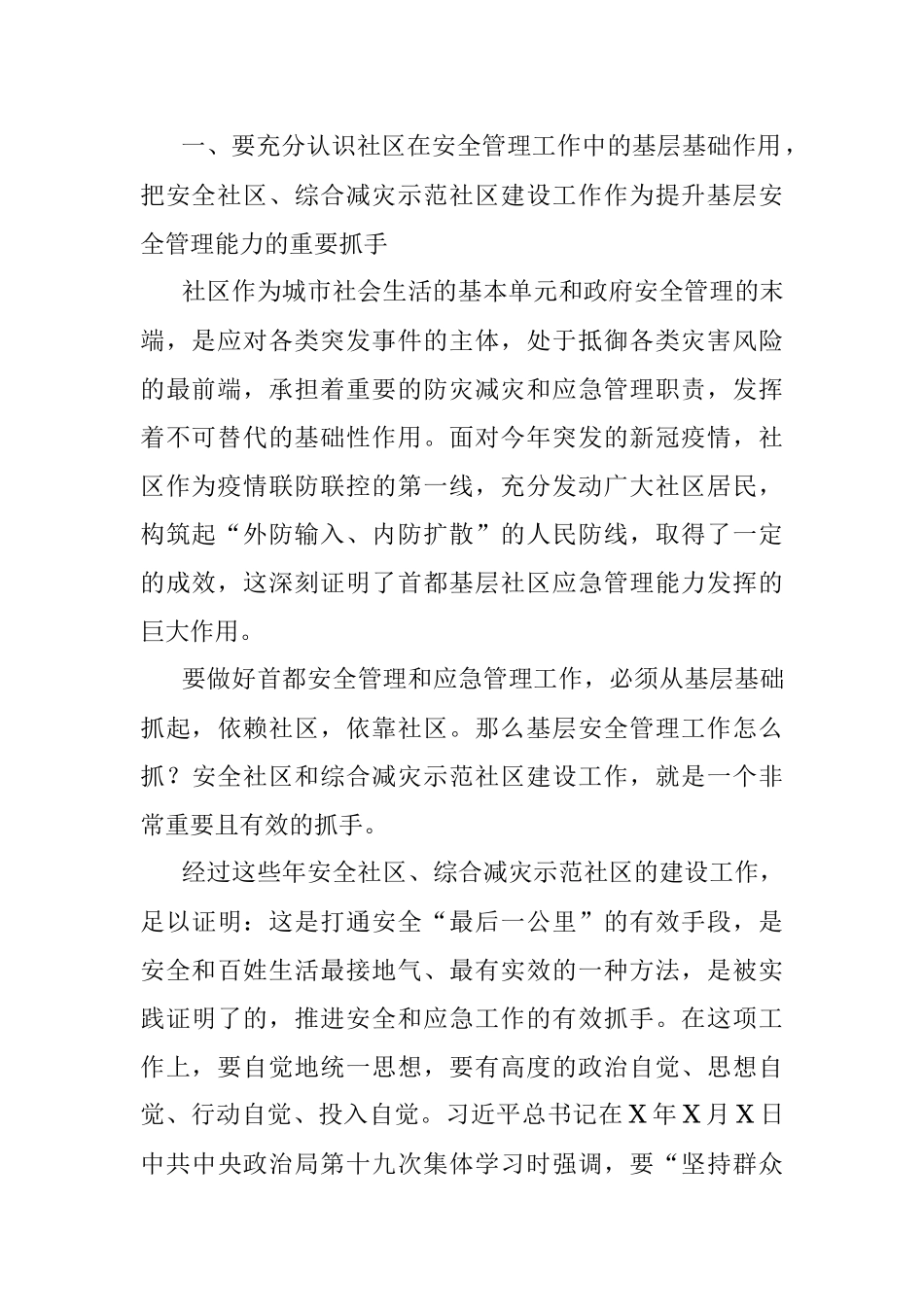 一、要充分认识社区在安全管理工作中的基层基础作用，把安全社区、综合减灾示范社区建设工作作为提升基层安全管理能力的重要抓手

社区作为城市社会生活的基本单元和政府安全管理的末端，是应对各类突发事件的主体，处于抵御各类灾害风险的最前端，承担着重要的防灾减灾和应急管理职责，发挥着不可替代的基础性作用。面对今年突发的新冠疫情，社区作为疫情联防联控的第一线，充分发动广大社区居民，构筑起“外防输入、内防扩散”的人民防线，取得了一定的成效，这深刻证明了首都基层社区应急管理能力发挥的巨大作用。

要做好首都安全管理和应急管理工作，必须从基层基础抓起，依赖社区，依靠社区。那么基层安全管理工作怎么抓？安全社区和综合减灾示范社区建设工作，就是一个非常重要且有效的抓手。

经过这些年安全社区、综合减灾示范社区的建设工作，足以证明：这是打通安全“最后一公里”的有效手段，是安全和百姓生活最接地气、最有实效的一种方法，是被实践证明了的，推进安全和应急工作的有效抓手。在这项工作上，要自觉地统一思想，要有高度的政治自觉、思想自觉、行动自觉、投入自觉。习近平总书记在X年X月X日中共中央政治局第十九次集体学习时强调，要“坚持群众